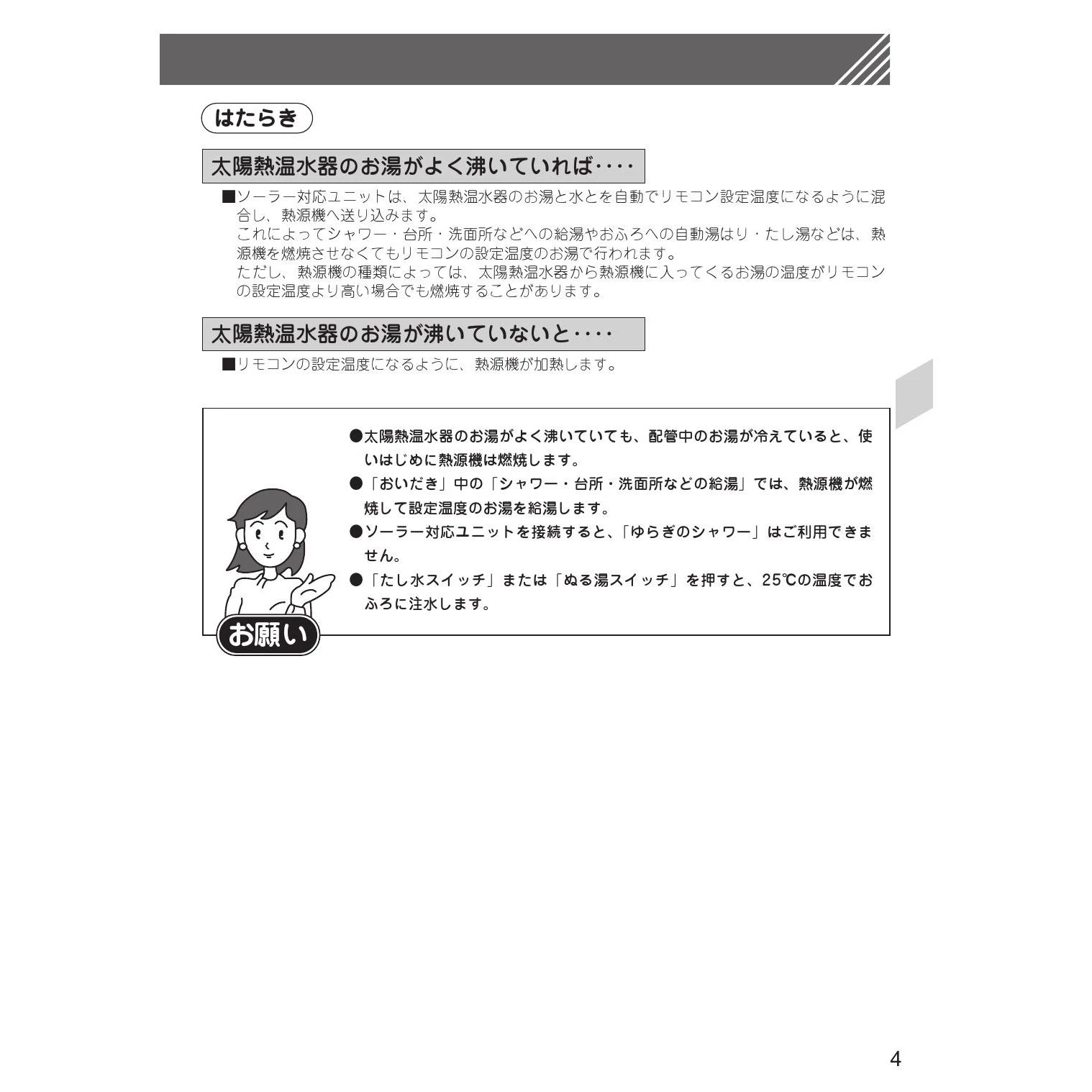 はたらき

太陽熱温水器のお湯がよく沸いていれば‥‥

■ソーラー対応ユニットは、太陽熱温水器のお湯と水とを自動でリモコン設定温度になるように混合し、熱源機へ送り込みます。
これによってシャワー・台所・洗面所などへの給湯やおふろへの自動湯はり・たし湯などは、熱源機を燃焼させなくてもリモコンの設定温度のお湯で行われます。
ただし、熱源機の種類によっては、太陽熱温水器から熱源機に入ってくるお湯の温度がリモコンの設定温度より高い場合でも燃焼することがあります。

太陽熱温水器のお湯が沸いていないと‥‥

■リモコンの設定温度になるように、熱源機が加熱します。

●太陽熱温水器のお湯がよく沸いていても、配管中のお湯が冷えていると、使いはじめに熱源機は燃焼します。
●「おいだき」中の「シャワー・台所・洗面所などの給湯」では、熱源機が燃焼して設定温度のお湯を給湯します。
●ソーラー対応ユニットを接続すると、「ゆらぎのシャワー」はご利用できません。
●「たし水スイッチ」または「ぬる湯スイッチ」を押すと、25℃の温度でおふろに注水します。

お願い

4